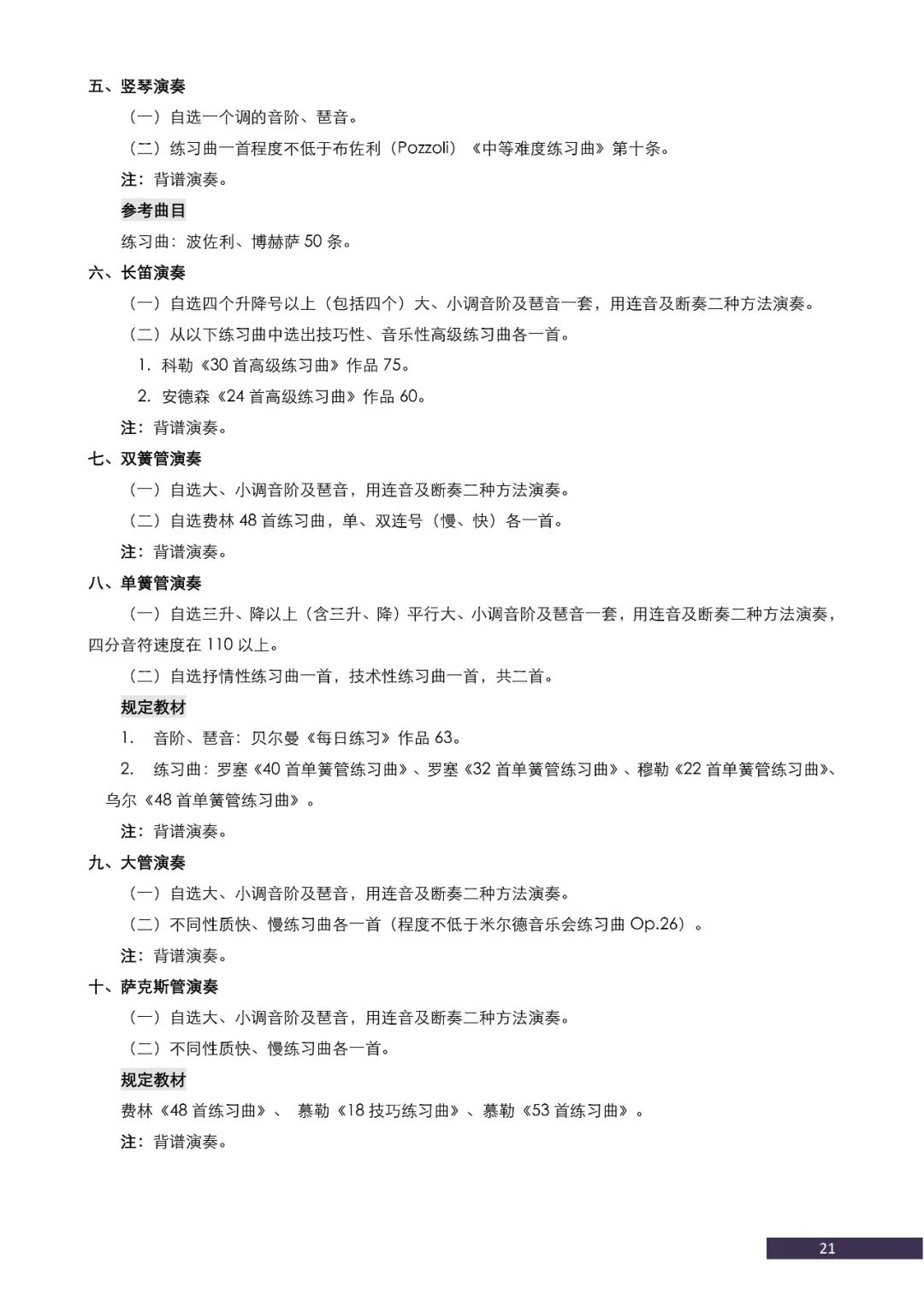 五、竖琴演奏

（一）自选一个调的音阶、琶音。

（二）练习曲一首程度不低于布佐利（Pozzoli）《中等难度练习曲》第十条。

注：背谱演奏。

参考曲目

练习曲：波佐利、博赫萨 50 条。

六、长笛演奏

（一）自选四个升降号以上（包括四个）大、小调音阶及琶音一套，用连音及断奏二种方法演奏。

（二）从以下练习曲中选出技巧性、音乐性高级练习曲各一首。

1. 科勒《30 首高级练习曲》作品 75。

2. 安德森《24 首高级练习曲》作品 60。

注：背谱演奏。

七、双簧管演奏

（一）自选大、小调音阶及琶音，用连音及断奏二种方法演奏。

（二）自选费林 48 首练习曲，单、双连号（慢、快）各一首。

注：背谱演奏。

八、单簧管演奏

（一）自选三升、降以上（含三升、降）平行大、小调音阶及琶音一套，用连音及断奏二种方法演奏，四分音符速度在 110 以上。

（二）自选抒情性练习曲一首，技术性练习曲一首，共二首。

规定教材

1. 音阶、琶音：贝尔曼《每日练习》作品 63。

2. 练习曲：罗塞《40 首单簧管练习曲》、罗塞《32 首单簧管练习曲》、穆勒《22 首单簧管练习曲》、乌尔《48 首单簧管练习曲》。

注：背谱演奏。

九、大管演奏

（一）自选大、小调音阶及琶音，用连音及断奏二种方法演奏。

（二）不同性质快、慢练习曲各一首（程度不低于米尔德音乐会练习曲 Op.26）。

注：背谱演奏。

十、萨克斯管演奏

（一）自选大、小调音阶及琶音，用连音及断奏二种方法演奏。

（二）不同性质快、慢练习曲各一首。

规定教材

费林《48 首练习曲》、 慕勒《18 技巧练习曲》、慕勒《53 首练习曲》。

注：背谱演奏。

21